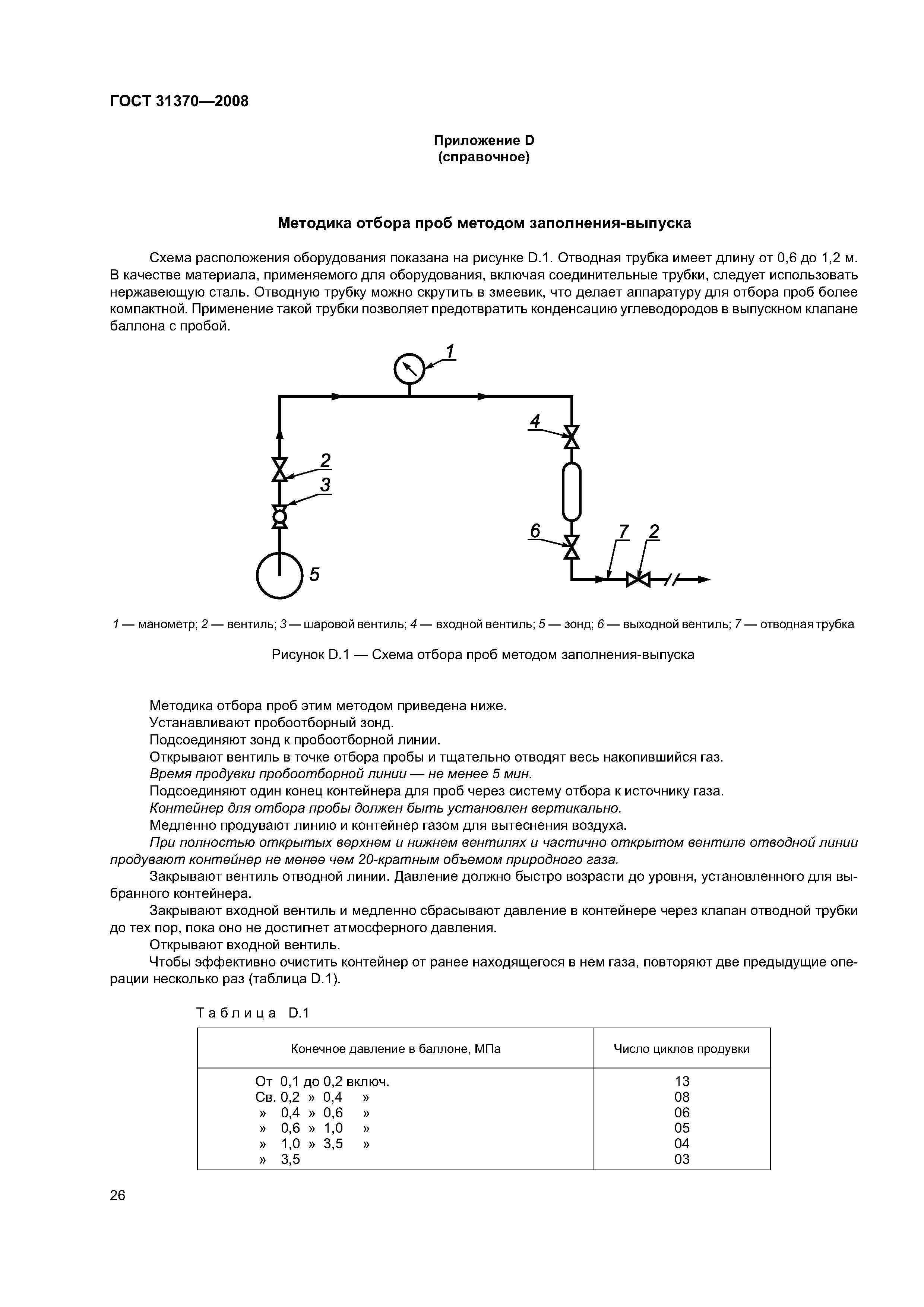 ГОСТ 31370—2008

Приложение D
(справочное)

Методика отбора проб методом заполнения-выпуска

Схема расположения оборудования показана на рисунке D.1. Отводная трубка имеет длину от 0,6 до 1,2 м. В качестве материала, применяемого для оборудования, включая соединительные трубки, следует использовать нержавеющую сталь. Отводную трубку можно скрутить в змеевик, что делает аппаратуру для отбора проб более компактной. Применение такой трубки позволяет предотвратить конденсацию углеводородов в выпускном клапане баллона с пробой.

1
4
2
3
6
7
2
5

1 — манометр; 2 — вентиль; 3 — шаровой вентиль; 4 — входной вентиль; 5 — зонд; 6 — выходной вентиль; 7 — отводная трубка

Рисунок D.1 — Схема отбора проб методом заполнения-выпуска

Методика отбора проб этим методом приведена ниже.
Устанавливают пробоотборный зонд.
Подсоединяют зонд к пробоотборной линии.
Открывают вентиль в точке отбора пробы и тщательно отводят весь накопившийся газ.
Время продувки пробоотборной линии — не менее 5 мин.
Подсоединяют один конец контейнера для проб через систему отбора к источнику газа.
Контейнер для отбора пробы должен быть установлен вертикально.
Медленно продувают линию и контейнер газом для вытеснения воздуха.
При полностью открытых верхнем и нижнем вентилях и частично открытом вентиле отводной линии продувают контейнер не менее чем 20-кратным объемом природного газа.
Закрывают вентиль отводной линии. Давление должно быстро возрасти до уровня, установленного для выбранного контейнера.
Закрывают входной вентиль и медленно сбрасывают давление в контейнере через клапан отводной трубки до тех пор, пока оно не достигнет атмосферного давления.
Открывают входной вентиль.
Чтобы эффективно очистить контейнер от ранее находящегося в нем газа, повторяют две предыдущие операции несколько раз (таблица D.1).

Таблица D.1

| Конечное давление в баллоне, МПа | Число циклов продувки |
|---|---|
| От 0,1 до 0,2 включ. | 13 |
| Св. 0,2 » 0,4 » | 08 |
| » 0,4 » 0,6 » | 06 |
| » 0,6 » 1,0 » | 05 |
| » 1,0 » 3,5 » | 04 |
| » 3,5 | 03 |

26